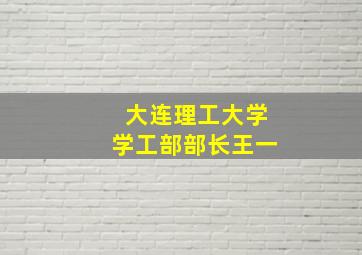 大连理工大学
学工部部长王一